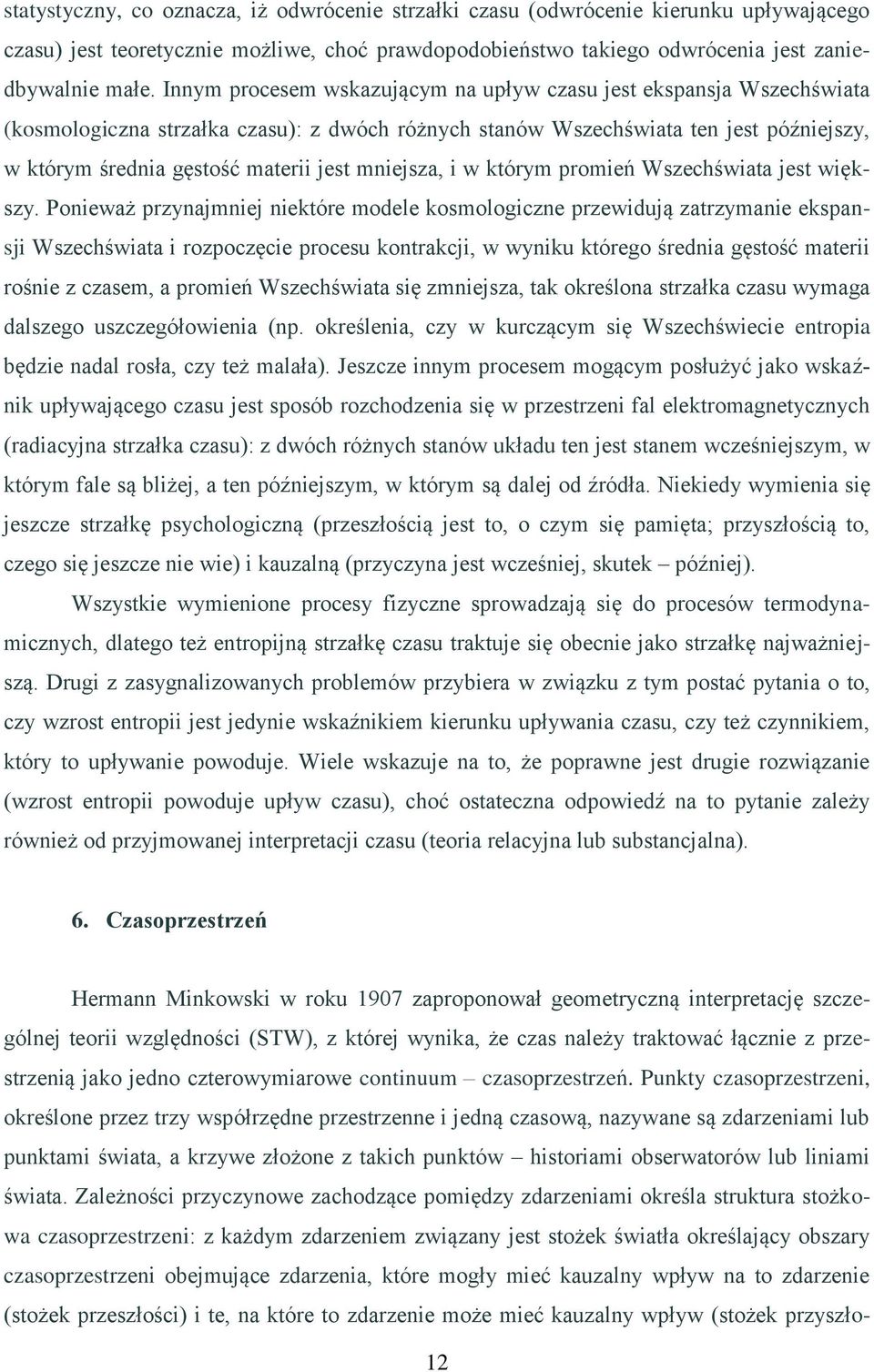 statystyczny, co oznacza, iż odwrócenie strzałki czasu (odwrócenie kierunku upływającego czasu) jest teoretycznie możliwe, choć prawdopodobieństwo takiego odwrócenia jest zaniedbywalnie małe. Innym procesem wskazującym na upływ czasu jest ekspansja Wszechświata (kosmologiczna strzałka czasu): z dwóch różnych stanów Wszechświata ten jest późniejszy, w którym średnia gęstość materii jest mniejsza, i w którym promień Wszechświata jest większy. Ponieważ przynajmniej niektóre modele kosmologiczne przewidują zatrzymanie ekspansji Wszechświata i rozpoczęcie procesu kontrakcji, w wyniku którego średnia gęstość materii rośnie z czasem, a promień Wszechświata się zmniejsza, tak określona strzałka czasu wymaga dalszego uszczegółowienia (np. określenia, czy w kurczącym się Wszechświecie entropia będzie nadal rosła, czy też malała). Jeszcze innym procesem mogącym posłużyć jako wskaźnik upływającego czasu jest sposób rozchodzenia się w przestrzeni fal elektromagnetycznych (radiacyjna strzałka czasu): z dwóch różnych stanów układu ten jest stanem wcześniejszym, w którym fale są bliżej, a ten późniejszym, w którym są dalej od źródła. Niekiedy wymienia się jeszcze strzałkę psychologiczną (przeszłością jest to, o czym się pamięta; przyszłością to, czego się jeszcze nie wie) i kauzalną (przyczyna jest wcześniej, skutek – później).

Wszystkie wymienione procesy fizyczne sprowadzają się do procesów termodynamicznych, dlatego też entropijną strzałkę czasu traktuje się obecnie jako strzałkę najważniejszą. Drugi z zasygnalizowanych problemów przybiera w związku z tym postać pytania o to, czy wzrost entropii jest jedynie wskaźnikiem kierunku upływania czasu, czy też czynnikiem, który to upływanie powoduje. Wiele wskazuje na to, że poprawne jest drugie rozwiązanie (wzrost entropii powoduje upływ czasu), choć ostateczna odpowiedź na to pytanie zależy również od przyjmowanej interpretacji czasu (teoria relacyjna lub substancjalna).

6. Czasoprzestrzeń

Hermann Minkowski w roku 1907 zaproponował geometryczną interpretację szczególnej teorii względności (STW), z której wynika, że czas należy traktować łącznie z przestrzenią jako jedno czterowymiarowe continuum – czasoprzestrzeń. Punkty czasoprzestrzeni, określone przez trzy współrzędne przestrzenne i jedną czasową, nazywane są zdarzeniami lub punktami świata, a krzywe złożone z takich punktów – historiami obserwatorów lub liniami świata. Zależności przyczynowe zachodzące pomiędzy zdarzeniami określa struktura stożkowa czasoprzestrzeni: z każdym zdarzeniem związany jest stożek światła określający obszary czasoprzestrzeni obejmujące zdarzenia, które mogły mieć kauzalny wpływ na to zdarzenie (stożek przeszłości) i te, na które to zdarzenie może mieć kauzalny wpływ (stożek przyszło-

12